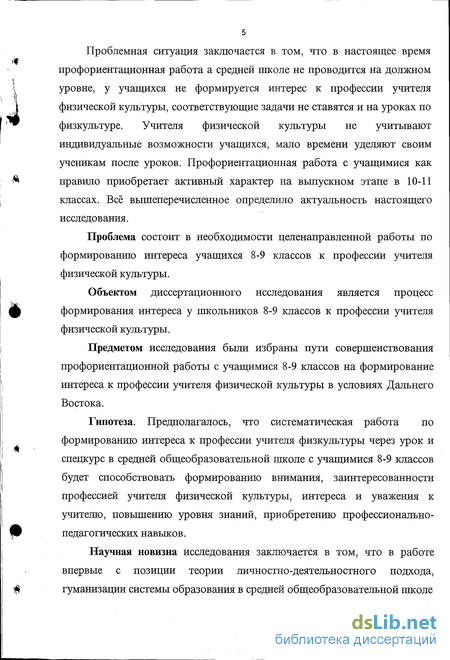 5

Проблемная ситуация заключается в том, что в настоящее время профориентационная работа а средней школе не проводится на должном уровне, у учащихся не формируется интерес к профессии учителя физической культуры, соответствующие задачи не ставятся и на уроках по физкультуре. Учителя физической культуры не учитывают индивидуальные возможности учащихся, мало времени уделяют своим ученикам после уроков. Профориентационная работа с учащимися как правило приобретает активный характер на выпускном этапе в 10-11 классах. Всё вышеперечисленное определило актуальность настоящего исследования.

Проблема состоит в необходимости целенаправленной работы по формированию интереса учащихся 8-9 классов к профессии учителя физической культуры.

Объектом диссертационного исследования является процесс формирования интереса у школьников 8-9 классов к профессии учителя физической культуры.

Предметом исследования были избраны пути совершенствования профориентационной работы с учащимися 8-9 классов на формирование интереса к профессии учителя физической культуры в условиях Дальнего Востока.

Гипотеза. Предполагалось, что систематическая работа по формированию интереса к профессии учителя физкультуры через урок и спецкурс в средней общеобразовательной школе с учащимися 8-9 классов будет способствовать формированию внимания, заинтересованности профессией учителя физической культуры, интереса и уважения к учителю, повышению уровня знаний, приобретению профессионально-педагогических навыков.

Научная новизна исследования заключается в том, что в работе впервые с позиции теории личностно-деятельностного подхода, гуманизации системы образования в средней общеобразовательной школе

dsLib.net
библиотека диссертаций